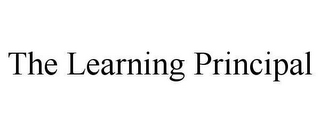 The Learning Principal